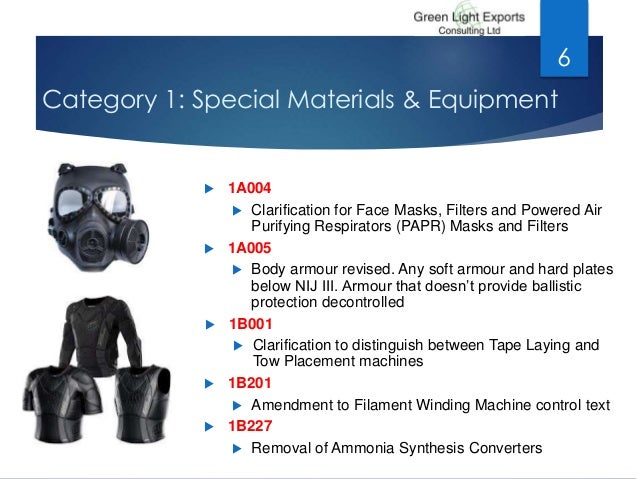 Green Light Exports
Consulting Ltd

6

Category 1: Special Materials & Equipment

▶ 1A004

▶ Clarification for Face Masks, Filters and Powered Air Purifying Respirators (PAPR) Masks and Filters

▶ 1A005

▶ Body armour revised. Any soft armour and hard plates below NIJ III. Armour that doesn't provide ballistic protection decontrolled

▶ 1B001

▶ Clarification to distinguish between Tape Laying and Tow Placement machines

▶ 1B201

▶ Amendment to Filament Winding Machine control text

▶ 1B227

▶ Removal of Ammonia Synthesis Converters